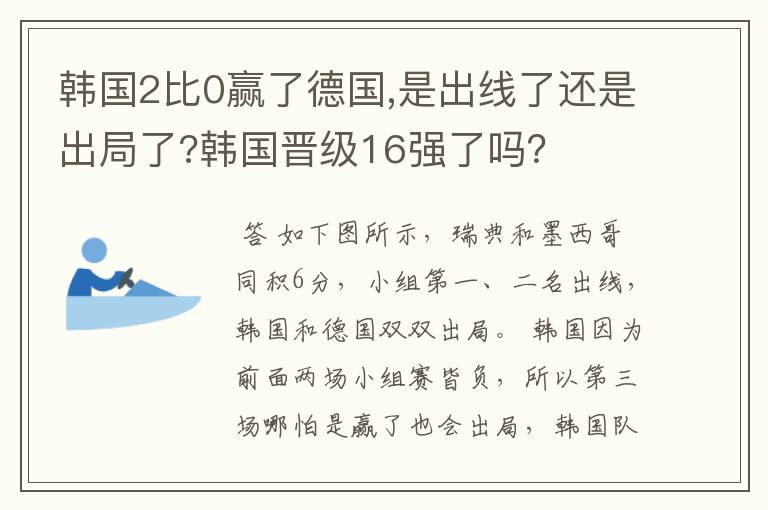 韩国2比0赢了德国,是出线了还是出局了?韩国晋级16强了吗?

答 如下图所示，瑞典和墨西哥同积6分，小组第一、二名出线，韩国和德国双双出局。韩国因为前面两场小组赛皆负，所以第三场哪怕是赢了也会出局，韩国队